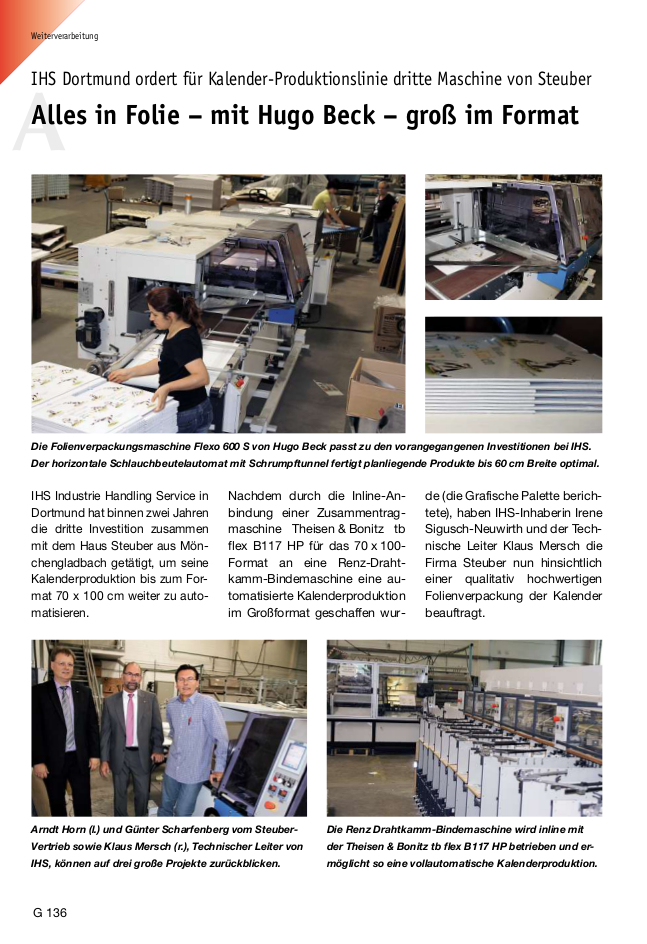 Weiterverarbeitung

IHS Dortmund ordert für Kalender-Produktionslinie dritte Maschine von Steuber

Alles in Folie – mit Hugo Beck – groß im Format

Die Folienverpackungsmaschine Flexo 600 S von Hugo Beck passt zu den vorangegangenen Investitionen bei IHS. Der horizontale Schlauchbeutelautomat mit Schrumpftunnel fertigt planliegende Produkte bis 60 cm Breite optimal.

IHS Industrie Handling Service in Dortmund hat binnen zwei Jahren die dritte Investition zusammen mit dem Haus Steuber aus Mönchengladbach getätigt, um seine Kalenderproduktion bis zum Format 70 x 100 cm weiter zu automatisieren.

Nachdem durch die Inline-Anbindung einer Zusammentragmaschine Theisen & Bonitz tb flex B117 HP für das 70 x 100-Format an eine Renz-Drahtkamm-Bindemaschine eine automatisierte Kalenderproduktion im Großformat geschaffen wurde (die Grafische Palette berichtete), haben IHS-Inhaberin Irene Sigusch-Neuwirth und der Technische Leiter Klaus Mersch die Firma Steuber nun hinsichtlich einer qualitativ hochwertigen Folienverpackung der Kalender beauftragt.

Arndt Horn (l.) und Günter Scharfenberg vom Steuber-Vertrieb sowie Klaus Mersch (r.), Technischer Leiter von IHS, können auf drei große Projekte zurückblicken.

Die Renz Drahtkamm-Bindemaschine wird inline mit der Theisen & Bonitz tb flex B117 HP betrieben und ermöglicht so eine vollautomatische Kalenderproduktion.

G 136